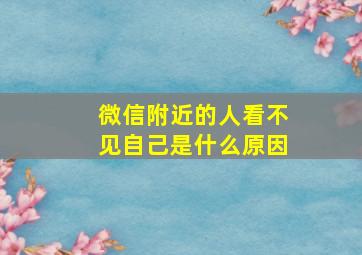 微信附近的人看不见自己是什么原因